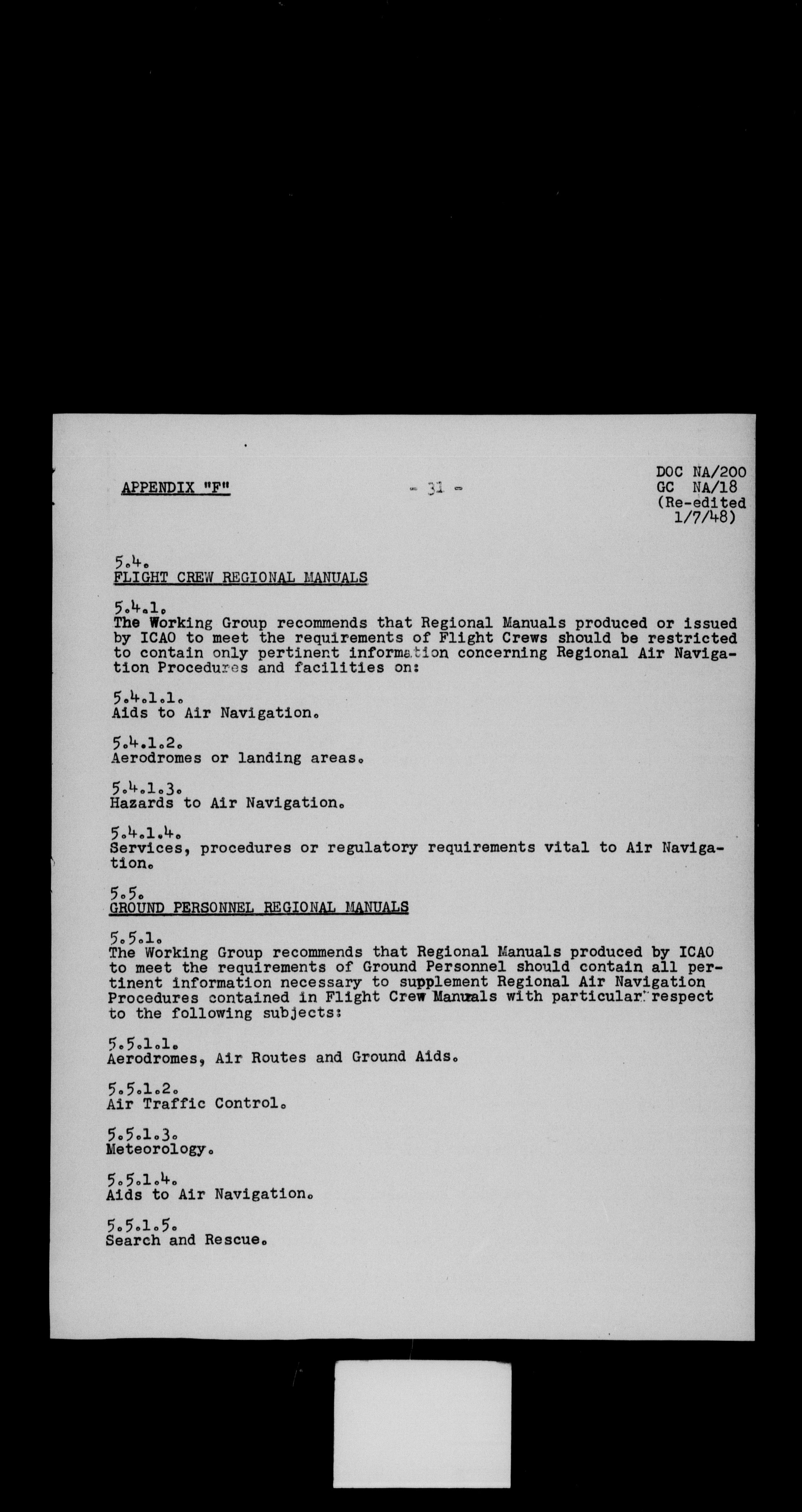 APPENDIX "F"

- 31 -

DOC NA/200
GC NA/18
(Re-edited 1/7/48)

5.4.
FLIGHT CREW REGIONAL MANUALS

5.4.1.
The Working Group recommends that Regional Manuals produced or issued by ICAO to meet the requirements of Flight Crews should be restricted to contain only pertinent information concerning Regional Air Navigation Procedures and facilities on:

5.4.1.1.
Aids to Air Navigation.

5.4.1.2.
Aerodromes or landing areas.

5.4.1.3.
Hazards to Air Navigation.

5.4.1.4.
Services, procedures or regulatory requirements vital to Air Navigation.

5.5.
GROUND PERSONNEL REGIONAL MANUALS

5.5.1.
The Working Group recommends that Regional Manuals produced by ICAO to meet the requirements of Ground Personnel should contain all pertinent information necessary to supplement Regional Air Navigation Procedures contained in Flight Crew Manuals with particular respect to the following subjects:

5.5.1.1.
Aerodromes, Air Routes and Ground Aids.

5.5.1.2.
Air Traffic Control.

5.5.1.3.
Meteorology.

5.5.1.4.
Aids to Air Navigation.

5.5.1.5.
Search and Rescue.